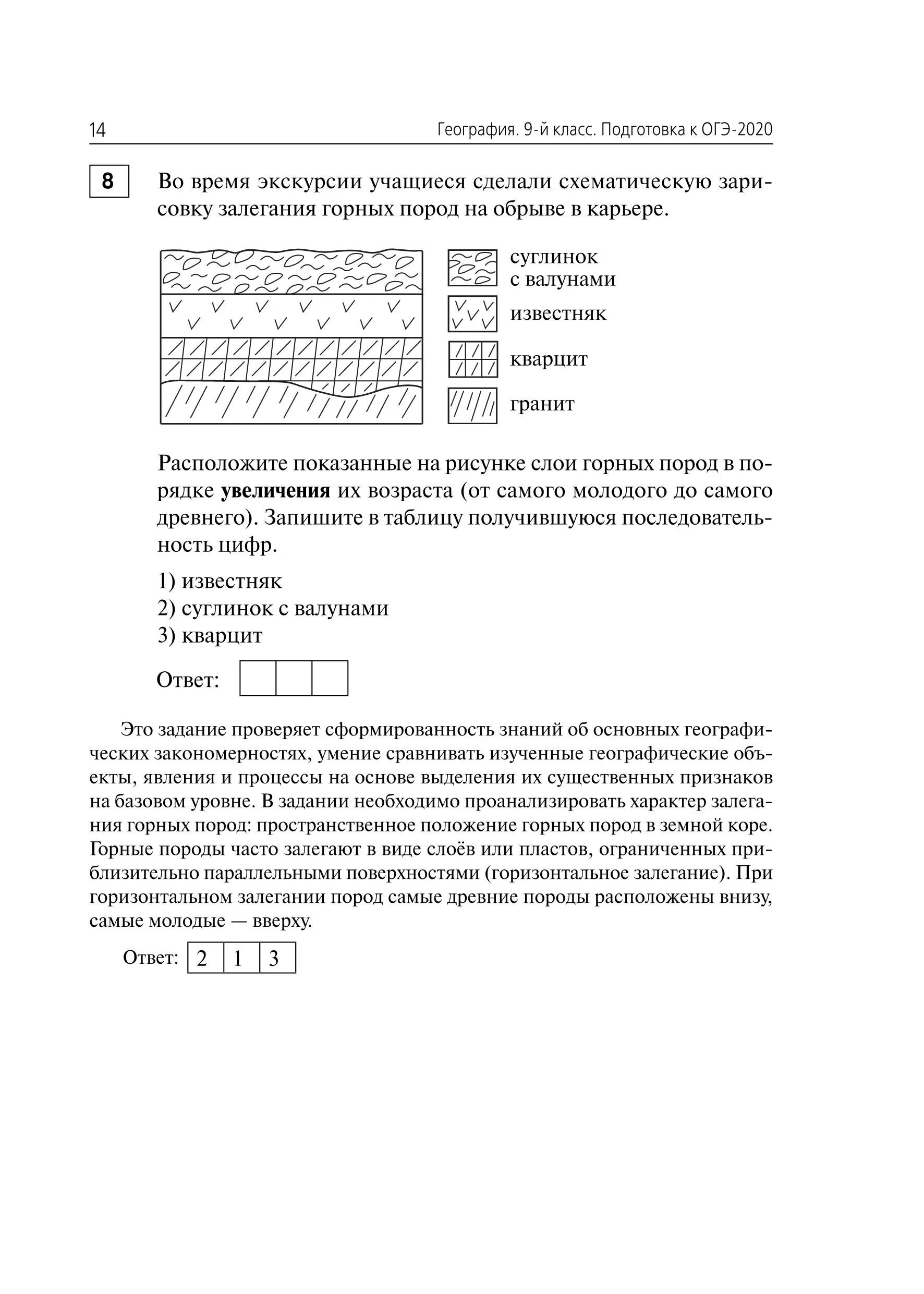 14 География. 9-й класс. Подготовка к ОГЭ-2020

8

Во время экскурсии учащиеся сделали схематическую зарисовку залегания горных пород на обрыве в карьере.

суглинок с валунами

известняк

кварцит

гранит

Расположите показанные на рисунке слои горных пород в порядке **увеличения** их возраста (от самого молодого до самого древнего). Запишите в таблицу получившуюся последовательность цифр.

1) известняк
2) суглинок с валунами
3) кварцит

Ответ:

Это задание проверяет сформированность знаний об основных географических закономерностях, умение сравнивать изученные географические объекты, явления и процессы на основе выделения их существенных признаков на базовом уровне. В задании необходимо проанализировать характер залегания горных пород: пространственное положение горных пород в земной коре. Горные породы часто залегают в виде слоёв или пластов, ограниченных приблизительно параллельными поверхностями (горизонтальное залегание). При горизонтальном залегании пород самые древние породы расположены внизу, самые молодые — вверху.

Ответ: 
| 2 | 1 | 3 |
|---|---|---|